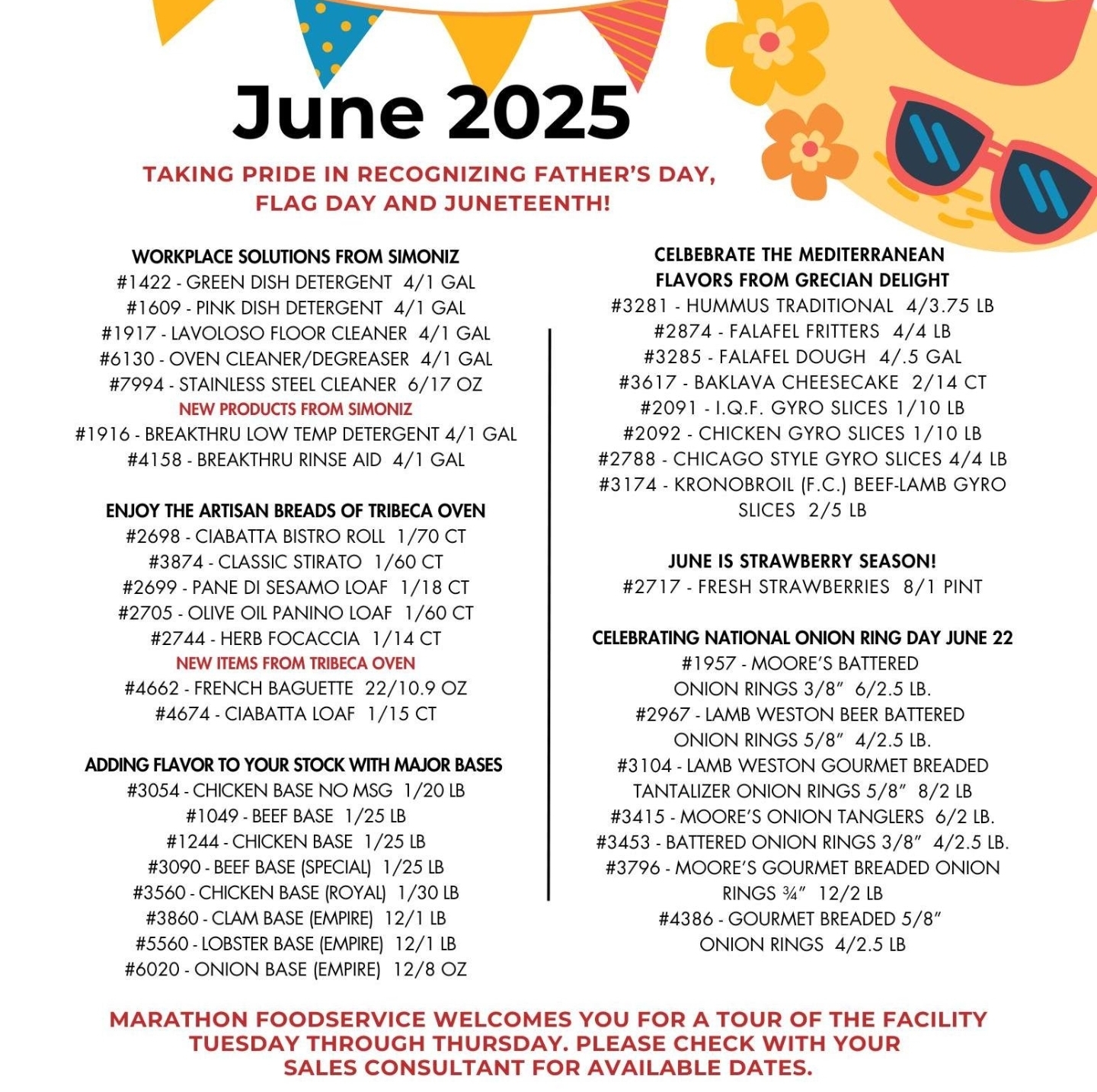 June 2025

TAKING PRIDE IN RECOGNIZING FATHER'S DAY, FLAG DAY AND JUNETEENTH!

WORKPLACE SOLUTIONS FROM SIMONIZ
#1422 - GREEN DISH DETERGENT 4/1 GAL
#1609 - PINK DISH DETERGENT 4/1 GAL
#1917 - LAVOLOSO FLOOR CLEANER 4/1 GAL
#6130 - OVEN CLEANER/DEGREASER 4/1 GAL
#7994 - STAINLESS STEEL CLEANER 6/17 OZ
NEW PRODUCTS FROM SIMONIZ
#1916 - BREAKTHRU LOW TEMP DETERGENT 4/1 GAL
#4158 - BREAKTHRU RINSE AID 4/1 GAL

ENJOY THE ARTISAN BREADS OF TRIBECA OVEN
#2698 - CIABATTA BISTRO ROLL 1/70 CT
#3874 - CLASSIC STIRATO 1/60 CT
#2699 - PANE DI SESAMO LOAF 1/18 CT
#2705 - OLIVE OIL PANINO LOAF 1/60 CT
#2744 - HERB FOCACCIA 1/14 CT
NEW ITEMS FROM TRIBECA OVEN
#4662 - FRENCH BAGUETTE 22/10.9 OZ
#4674 - CIABATTA LOAF 1/15 CT

ADDING FLAVOR TO YOUR STOCK WITH MAJOR BASES
#3054 - CHICKEN BASE NO MSG 1/20 LB
#1049 - BEEF BASE 1/25 LB
#1244 - CHICKEN BASE 1/25 LB
#3090 - BEEF BASE (SPECIAL) 1/25 LB
#3560 - CHICKEN BASE (ROYAL) 1/30 LB
#3860 - CLAM BASE (EMPIRE) 12/1 LB
#5560 - LOBSTER BASE (EMPIRE) 12/1 LB
#6020 - ONION BASE (EMPIRE) 12/8 OZ

CELBEBRATE THE MEDITERRANEAN FLAVORS FROM GRECIAN DELIGHT
#3281 - HUMMUS TRADITIONAL 4/3.75 LB
#2874 - FALAFEL FRITTERS 4/4 LB
#3285 - FALAFEL DOUGH 4/.5 GAL
#3617 - BAKLAVA CHEESECAKE 2/14 CT
#2091 - I.Q.F. GYRO SLICES 1/10 LB
#2092 - CHICKEN GYRO SLICES 1/10 LB
#2788 - CHICAGO STYLE GYRO SLICES 4/4 LB
#3174 - KRONOBROIL (F.C.) BEEF-LAMB GYRO SLICES 2/5 LB

JUNE IS STRAWBERRY SEASON!
#2717 - FRESH STRAWBERRIES 8/1 PINT

CELEBRATING NATIONAL ONION RING DAY JUNE 22
#1957 - MOORE'S BATTERED ONION RINGS 3/8" 6/2.5 LB.
#2967 - LAMB WESTON BEER BATTERED ONION RINGS 5/8" 4/2.5 LB.
#3104 - LAMB WESTON GOURMET BREADED TANTALIZER ONION RINGS 5/8" 8/2 LB
#3415 - MOORE'S ONION TANGLERS 6/2 LB.
#3453 - BATTERED ONION RINGS 3/8" 4/2.5 LB.
#3796 - MOORE'S GOURMET BREADED ONION RINGS ¾" 12/2 LB
#4386 - GOURMET BREADED 5/8" ONION RINGS 4/2.5 LB

MARATHON FOODSERVICE WELCOMES YOU FOR A TOUR OF THE FACILITY TUESDAY THROUGH THURSDAY. PLEASE CHECK WITH YOUR SALES CONSULTANT FOR AVAILABLE DATES.